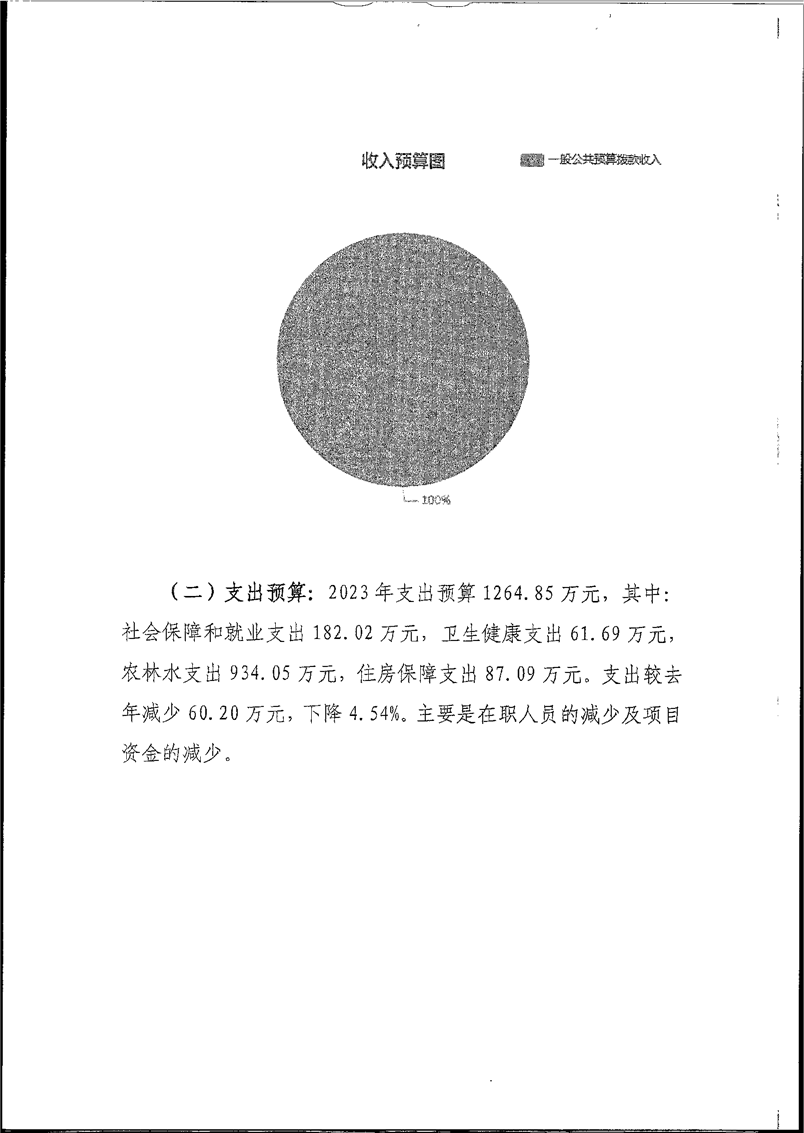 收入预算图

一般公共预算拨款收入

100%

（二）支出预算：2023年支出预算1264.85万元，其中：社会保障和就业支出182.02万元，卫生健康支出61.69万元，农林水支出934.05万元，住房保障支出87.09万元。支出较去年减少60.20万元，下降4.54%。主要是在职人员的减少及项目资金的减少。